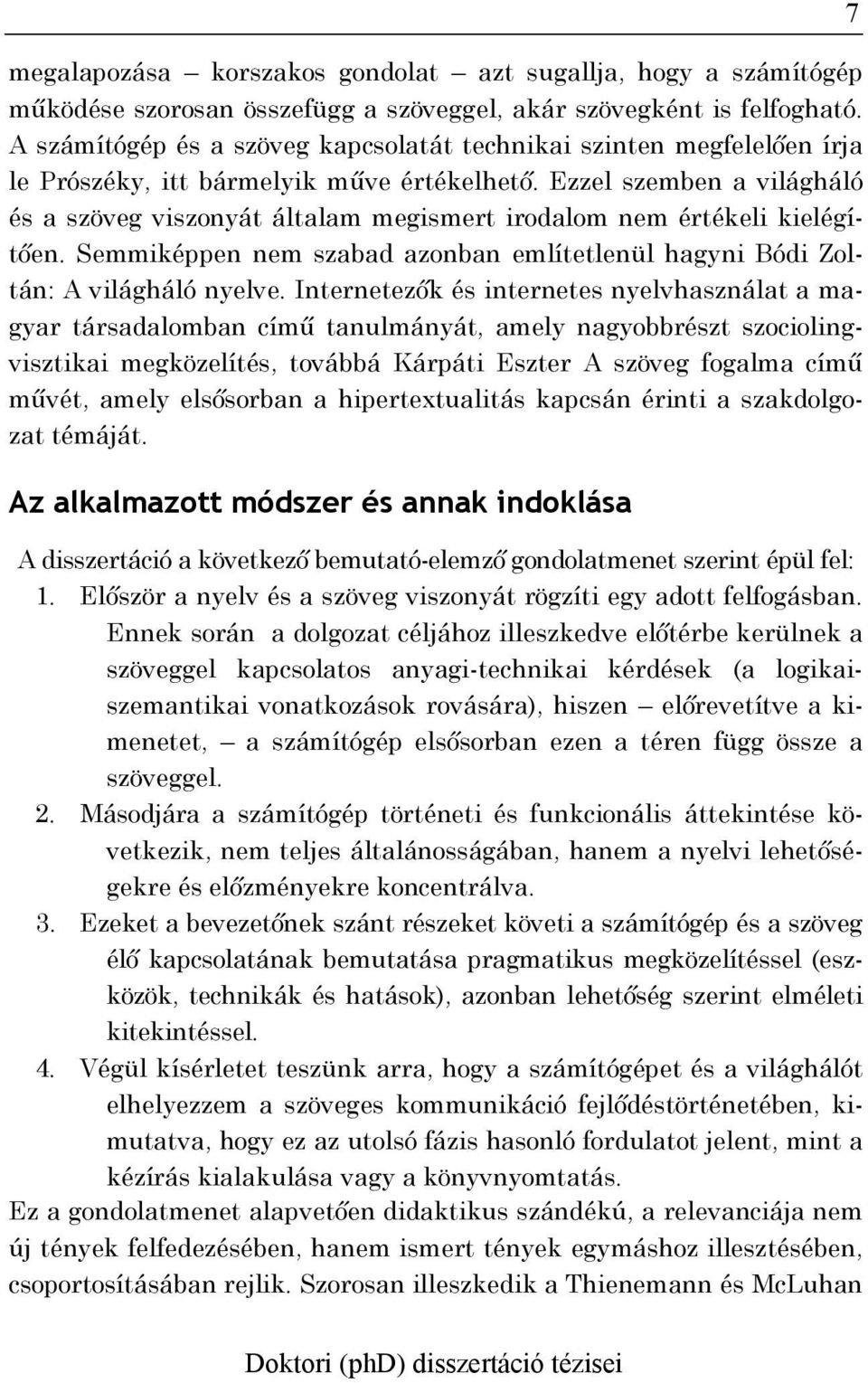 7

megalapozása – korszakos gondolat – azt sugallja, hogy a számítógép működése szorosan összefügg a szöveggel, akár szövegként is felfogható. A számítógép és a szöveg kapcsolatát technikai szinten megfelelően írja le Prószéky, itt bármelyik műve értékelhető. Ezzel szemben a világháló és a szöveg viszonyát általam megismert irodalom nem értékeli kielégítően. Semmiképpen nem szabad azonban említetlenül hagyni Bódi Zoltán: A világháló nyelve. Internetezők és internetes nyelvhasználat a magyar társadalomban című tanulmányát, amely nagyobbrészt szociolingvisztikai megközelítés, továbbá Kárpáti Eszter A szöveg fogalma című művét, amely elsősorban a hipertextualitás kapcsán érinti a szakdolgozat témáját.

Az alkalmazott módszer és annak indoklása

A disszertáció a következő bemutató-elemző gondolatmenet szerint épül fel:
1. Először a nyelv és a szöveg viszonyát rögzíti egy adott felfogásban. Ennek során a dolgozat céljához illeszkedve előtérbe kerülnek a szöveggel kapcsolatos anyagi-technikai kérdések (a logikai-szemantikai vonatkozások rovására), hiszen – előrevetítve a kimenetet, – a számítógép elsősorban ezen a téren függ össze a szöveggel.
2. Másodjára a számítógép történeti és funkcionális áttekintése következik, nem teljes általánosságában, hanem a nyelvi lehetőségekre és előzményekre koncentrálva.
3. Ezeket a bevezetőnek szánt részeket követi a számítógép és a szöveg élő kapcsolatának bemutatása pragmatikus megközelítéssel (eszközök, technikák és hatások), azonban lehetőség szerint elméleti kitekintéssel.
4. Végül kísérletet teszünk arra, hogy a számítógépet és a világhálót elhelyezzem a szöveges kommunikáció fejlődéstörténetében, kimutatva, hogy ez az utolsó fázis hasonló fordulatot jelent, mint a kézírás kialakulása vagy a könyvnyomtatás.
Ez a gondolatmenet alapvetően didaktikus szándékú, a relevanciája nem új tények felfedezésében, hanem ismert tények egymáshoz illesztésében, csoportosításában rejlik. Szorosan illeszkedik a Thienemann és McLuhan

Doktori (phD) disszertáció tézisei